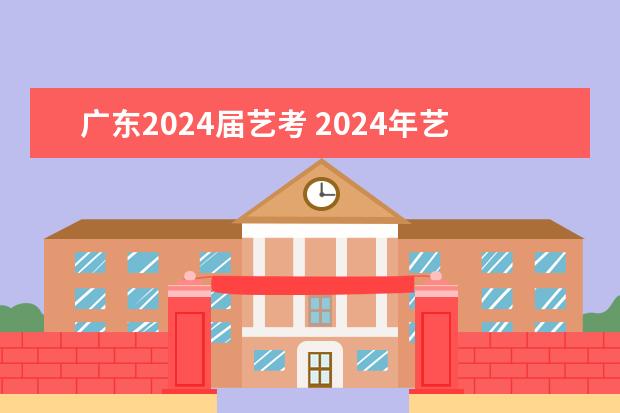 广东2024届艺考 2024年艺